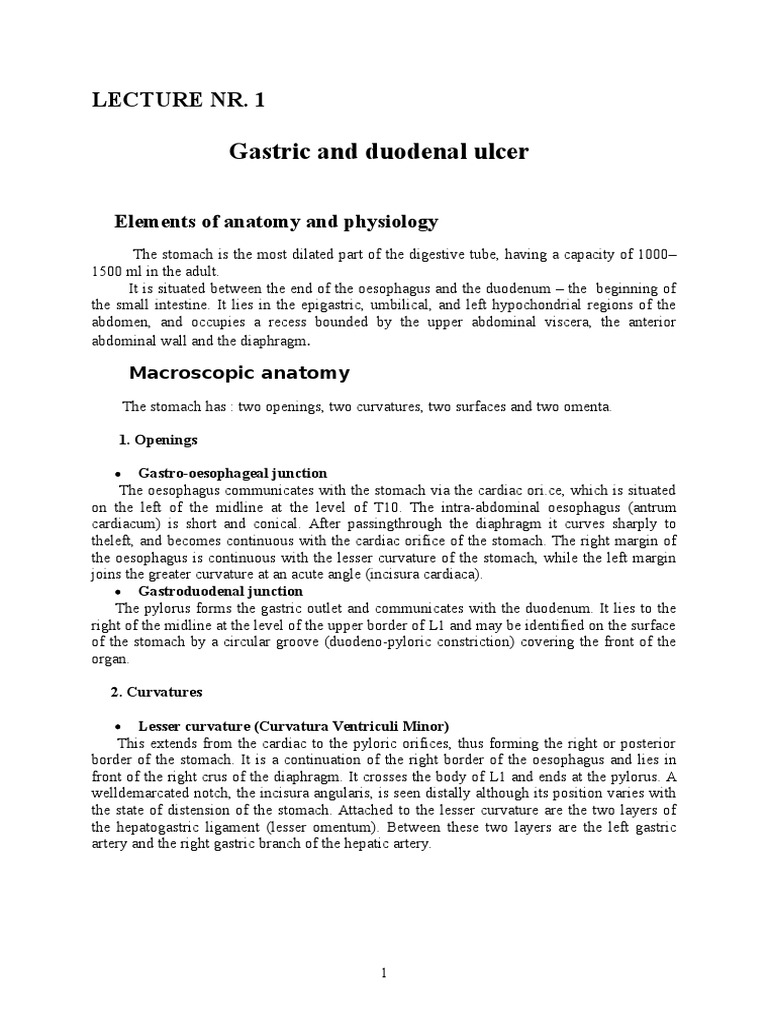 LECTURE NR. 1

Gastric and duodenal ulcer

Elements of anatomy and physiology

The stomach is the most dilated part of the digestive tube, having a capacity of 1000–1500 ml in the adult.

It is situated between the end of the oesophagus and the duodenum – the beginning of the small intestine. It lies in the epigastric, umbilical, and left hypochondrial regions of the abdomen, and occupies a recess bounded by the upper abdominal viscera, the anterior abdominal wall and the diaphragm.

Macroscopic anatomy

The stomach has : two openings, two curvatures, two surfaces and two omenta.

1. Openings

• Gastro-oesophageal junction

The oesophagus communicates with the stomach via the cardiac ori.ce, which is situated on the left of the midline at the level of T10. The intra-abdominal oesophagus (antrum cardiacum) is short and conical. After passingthrough the diaphragm it curves sharply to theleft, and becomes continuous with the cardiac orifice of the stomach. The right margin of the oesophagus is continuous with the lesser curvature of the stomach, while the left margin joins the greater curvature at an acute angle (incisura cardiaca).

• Gastroduodenal junction

The pylorus forms the gastric outlet and communicates with the duodenum. It lies to the right of the midline at the level of the upper border of L1 and may be identified on the surface of the stomach by a circular groove (duodeno-pyloric constriction) covering the front of the organ.

2. Curvatures

• Lesser curvature (Curvatura Ventriculi Minor)

This extends from the cardiac to the pyloric orifices, thus forming the right or posterior border of the stomach. It is a continuation of the right border of the oesophagus and lies in front of the right crus of the diaphragm. It crosses the body of L1 and ends at the pylorus. A welldemarcated notch, the incisura angularis, is seen distally although its position varies with the state of distension of the stomach. Attached to the lesser curvature are the two layers of the hepatogastric ligament (lesser omentum). Between these two layers are the left gastric artery and the right gastric branch of the hepatic artery.

1